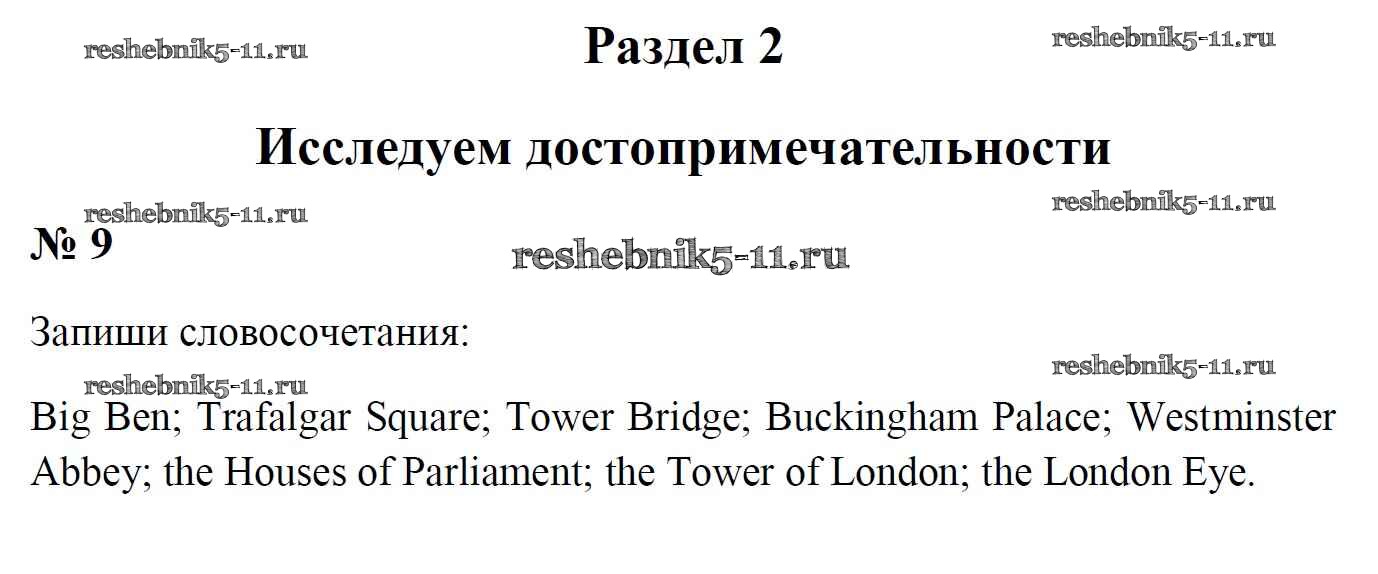 Раздел 2

Исследуем достопримечательности

№ 9

Запиши словосочетания:

Big Ben; Trafalgar Square; Tower Bridge; Buckingham Palace; Westminster Abbey; the Houses of Parliament; the Tower of London; the London Eye.

reshebnik5-11.ru